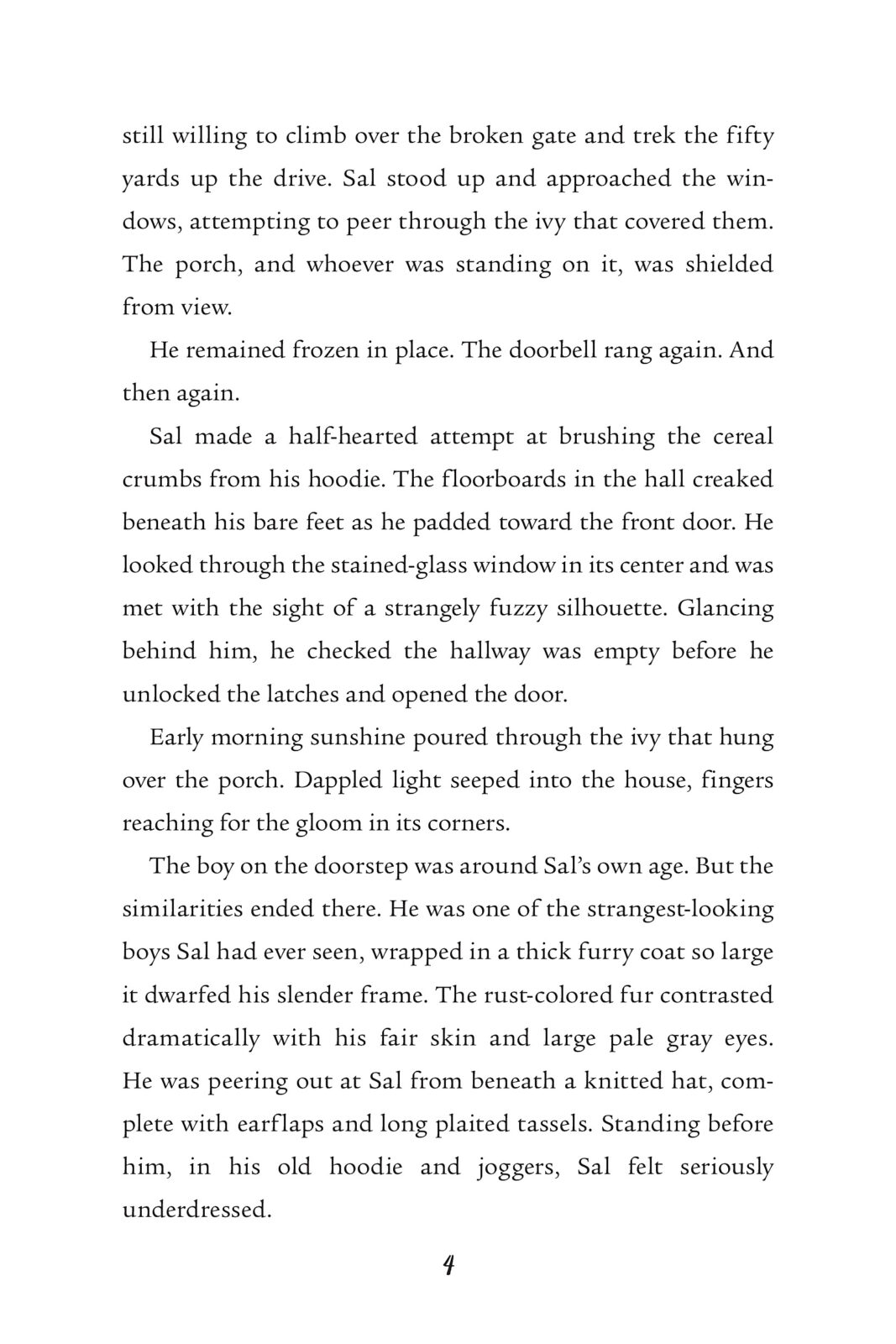 still willing to climb over the broken gate and trek the fifty yards up the drive. Sal stood up and approached the windows, attempting to peer through the ivy that covered them. The porch, and whoever was standing on it, was shielded from view.

He remained frozen in place. The doorbell rang again. And then again.

Sal made a half-hearted attempt at brushing the cereal crumbs from his hoodie. The floorboards in the hall creaked beneath his bare feet as he padded toward the front door. He looked through the stained-glass window in its center and was met with the sight of a strangely fuzzy silhouette. Glancing behind him, he checked the hallway was empty before he unlocked the latches and opened the door.

Early morning sunshine poured through the ivy that hung over the porch. Dappled light seeped into the house, fingers reaching for the gloom in its corners.

The boy on the doorstep was around Sal's own age. But the similarities ended there. He was one of the strangest-looking boys Sal had ever seen, wrapped in a thick furry coat so large it dwarfed his slender frame. The rust-colored fur contrasted dramatically with his fair skin and large pale gray eyes. He was peering out at Sal from beneath a knitted hat, complete with earflaps and long plaited tassels. Standing before him, in his old hoodie and joggers, Sal felt seriously underdressed.

4